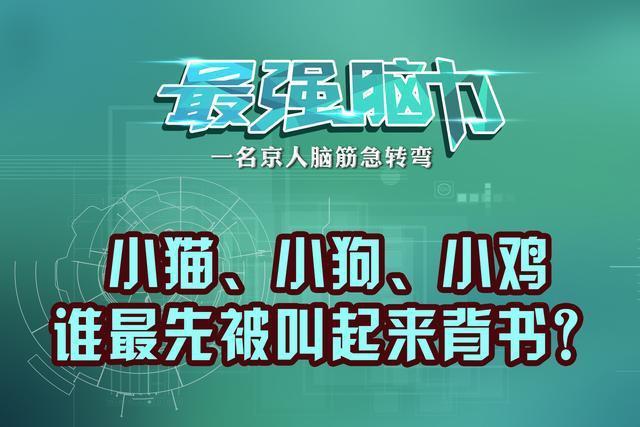 最强脑力

一名京人脑筋急转弯

小猫、小狗、小鸡
谁最先被叫起来背书？